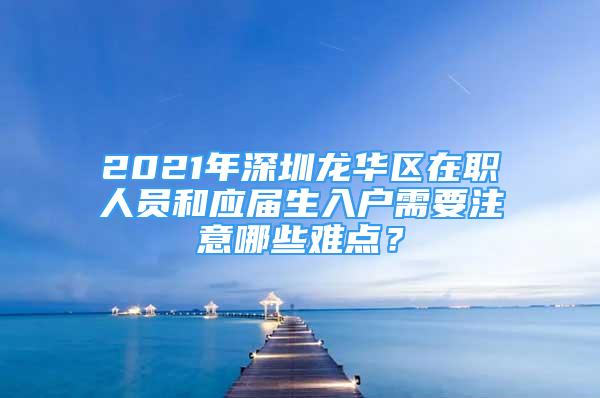 2021年深圳龙华区在职人员和应届生入户需要注意哪些难点？